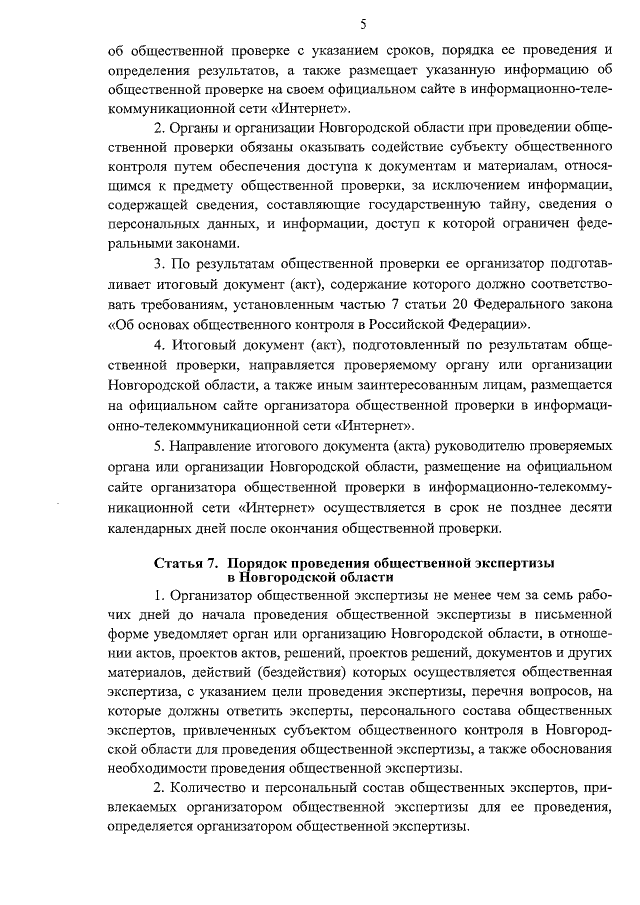 5

об общественной проверке с указанием сроков, порядка ее проведения и определения результатов, а также размещает указанную информацию об общественной проверке на своем официальном сайте в информационно-телекоммуникационной сети «Интернет».

2. Органы и организации Новгородской области при проведении общественной проверки обязаны оказывать содействие субъекту общественного контроля путем обеспечения доступа к документам и материалам, относящимся к предмету общественной проверки, за исключением информации, содержащей сведения, составляющие государственную тайну, сведения о персональных данных, и информации, доступ к которой ограничен федеральными законами.

3. По результатам общественной проверки ее организатор подготавливает итоговый документ (акт), содержание которого должно соответствовать требованиям, установленным частью 7 статьи 20 Федерального закона «Об основах общественного контроля в Российской Федерации».

4. Итоговый документ (акт), подготовленный по результатам общественной проверки, направляется проверяемому органу или организации Новгородской области, а также иным заинтересованным лицам, размещается на официальном сайте организатора общественной проверки в информационно-телекоммуникационной сети «Интернет».

5. Направление итогового документа (акта) руководителю проверяемых органа или организации Новгородской области, размещение на официальном сайте организатора общественной проверки в информационно-телекоммуникационной сети «Интернет» осуществляется в срок не позднее десяти календарных дней после окончания общественной проверки.

Статья 7. Порядок проведения общественной экспертизы в Новгородской области

1. Организатор общественной экспертизы не менее чем за семь рабочих дней до начала проведения общественной экспертизы в письменной форме уведомляет орган или организацию Новгородской области, в отношении актов, проектов актов, решений, проектов решений, документов и других материалов, действий (бездействия) которых осуществляется общественная экспертиза, с указанием цели проведения экспертизы, перечня вопросов, на которые должны ответить эксперты, персонального состава общественных экспертов, привлеченных субъектом общественного контроля в Новгородской области для проведения общественной экспертизы, а также обоснования необходимости проведения общественной экспертизы.

2. Количество и персональный состав общественных экспертов, привлекаемых организатором общественной экспертизы для ее проведения, определяется организатором общественной экспертизы.